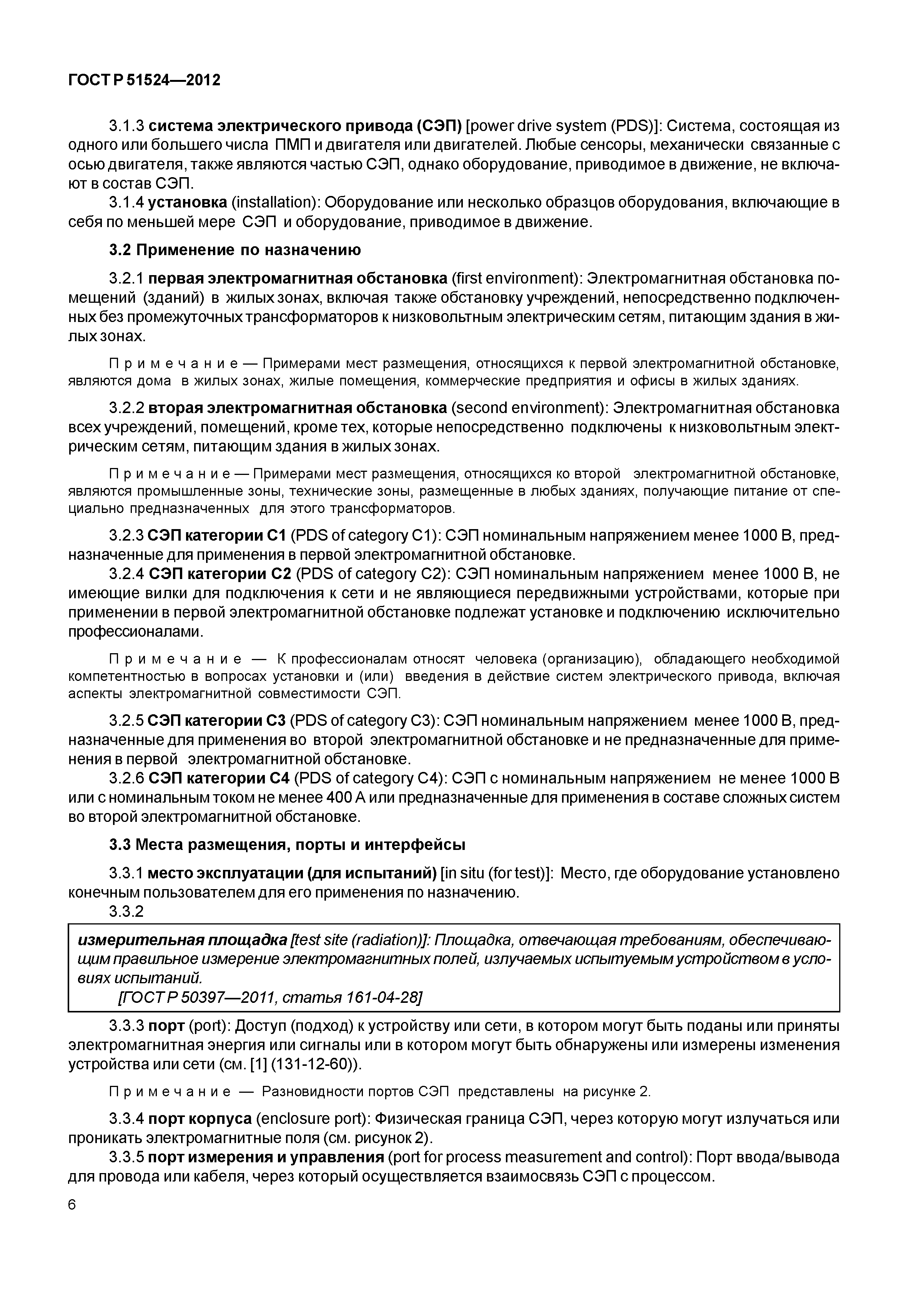 ГОСТ Р 51524—2012

3.1.3 система электрического привода (СЭП) [power drive system (PDS)]: Система, состоящая из одного или большего числа ПМП и двигателя или двигателей. Любые сенсоры, механически связанные с осью двигателя, также являются частью СЭП, однако оборудование, приводимое в движение, не включают в состав СЭП.

3.1.4 установка (installation): Оборудование или несколько образцов оборудования, включающие в себя по меньшей мере СЭП и оборудование, приводимое в движение.

3.2 Применение по назначению

3.2.1 первая электромагнитная обстановка (first environment): Электромагнитная обстановка помещений (зданий) в жилых зонах, включая также обстановку учреждений, непосредственно подключенных без промежуточных трансформаторов к низковольтным электрическим сетям, питающим здания в жилых зонах.

Примечание — Примерами мест размещения, относящихся к первой электромагнитной обстановке, являются дома в жилых зонах, жилые помещения, коммерческие предприятия и офисы в жилых зданиях.

3.2.2 вторая электромагнитная обстановка (second environment): Электромагнитная обстановка всех учреждений, помещений, кроме тех, которые непосредственно подключены к низковольтным электрическим сетям, питающим здания в жилых зонах.

Примечание — Примерами мест размещения, относящихся ко второй электромагнитной обстановке, являются промышленные зоны, технические зоны, размещенные в любых зданиях, получающие питание от специально предназначенных для этого трансформаторов.

3.2.3 СЭП категории С1 (PDS of category C1): СЭП номинальным напряжением менее 1000 В, предназначенные для применения в первой электромагнитной обстановке.

3.2.4 СЭП категории С2 (PDS of category C2): СЭП номинальным напряжением менее 1000 В, не имеющие вилки для подключения к сети и не являющиеся передвижными устройствами, которые при применении в первой электромагнитной обстановке подлежат установке и подключению исключительно профессионалами.

Примечание — К профессионалам относят человека (организацию), обладающего необходимой компетентностью в вопросах установки и (или) введения в действие систем электрического привода, включая аспекты электромагнитной совместимости СЭП.

3.2.5 СЭП категории С3 (PDS of category C3): СЭП номинальным напряжением менее 1000 В, предназначенные для применения во второй электромагнитной обстановке и не предназначенные для применения в первой электромагнитной обстановке.

3.2.6 СЭП категории С4 (PDS of category C4): СЭП с номинальным напряжением не менее 1000 В или с номинальным током не менее 400 А или предназначенные для применения в составе сложных систем во второй электромагнитной обстановке.

3.3 Места размещения, порты и интерфейсы

3.3.1 место эксплуатации (для испытаний) [in situ (for test)]: Место, где оборудование установлено конечным пользователем для его применения по назначению.

3.3.2

измерительная площадка [test site (radiation)]: Площадка, отвечающая требованиям, обеспечивающим правильное измерение электромагнитных полей, излучаемых испытуемым устройством в условиях испытаний.
[ГОСТ Р 50397—2011, статья 161-04-28]

3.3.3 порт (port): Доступ (подход) к устройству или сети, в котором могут быть поданы или приняты электромагнитная энергия или сигналы или в котором могут быть обнаружены или измерены изменения устройства или сети (см. [1] (131-12-60)).

Примечание — Разновидности портов СЭП представлены на рисунке 2.

3.3.4 порт корпуса (enclosure port): Физическая граница СЭП, через которую могут излучаться или проникать электромагнитные поля (см. рисунок 2).

3.3.5 порт измерения и управления (port for process measurement and control): Порт ввода/вывода для провода или кабеля, через который осуществляется взаимосвязь СЭП с процессом.

6